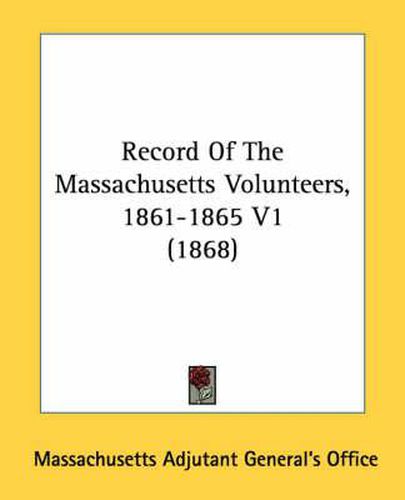 Record Of The Massachusetts Volunteers, 1861-1865 V1 (1868)

Massachusetts Adjutant General's Office